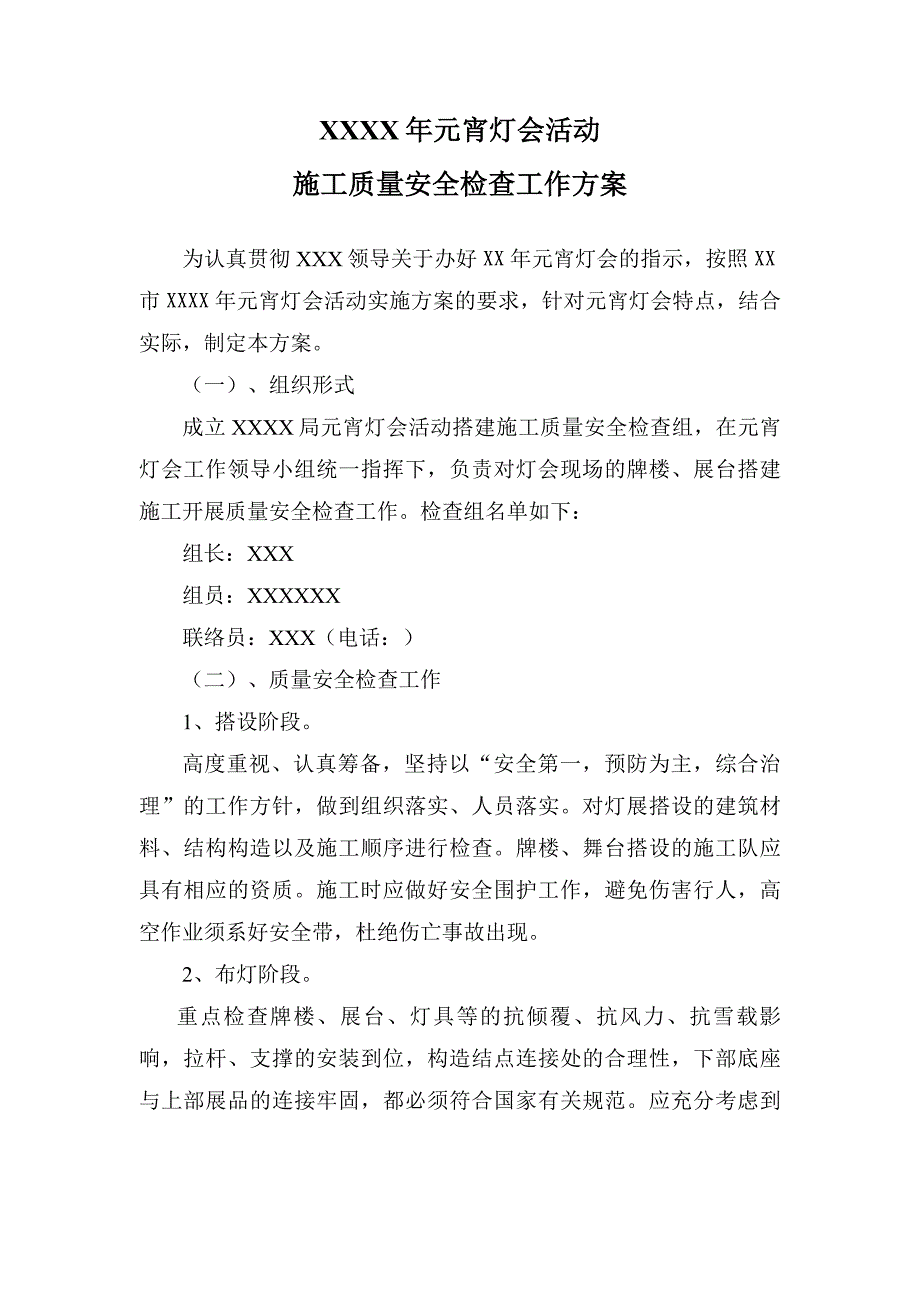 XXXX年元宵灯会活动

施工质量安全检查工作方案

为认真贯彻XXX领导关于办好XX年元宵灯会的指示，按照XX市XXXX年元宵灯会活动实施方案的要求，针对元宵灯会特点，结合实际，制定本方案。

（一）、组织形式

成立XXXX局元宵灯会活动搭建施工质量安全检查组，在元宵灯会工作领导小组统一指挥下，负责对灯会现场的牌楼、展台搭建施工开展质量安全检查工作。检查组名单如下：

组长：XXX

组员：XXXXXX

联络员：XXX（电话：）

（二）、质量安全检查工作

1、搭设阶段。

高度重视、认真筹备，坚持以“安全第一，预防为主，综合治理”的工作方针，做到组织落实、人员落实。对灯展搭设的建筑材料、结构构造以及施工顺序进行检查。牌楼、舞台搭设的施工队应具有相应的资质。施工时应做好安全围护工作，避免伤害行人，高空作业须系好安全带，杜绝伤亡事故出现。

2、布灯阶段。

重点检查牌楼、展台、灯具等的抗倾覆、抗风力、抗雪载影响，拉杆、支撑的安装到位，构造结点连接处的合理性，下部底座与上部展品的连接牢固，都必须符合国家有关规范。应充分考虑到